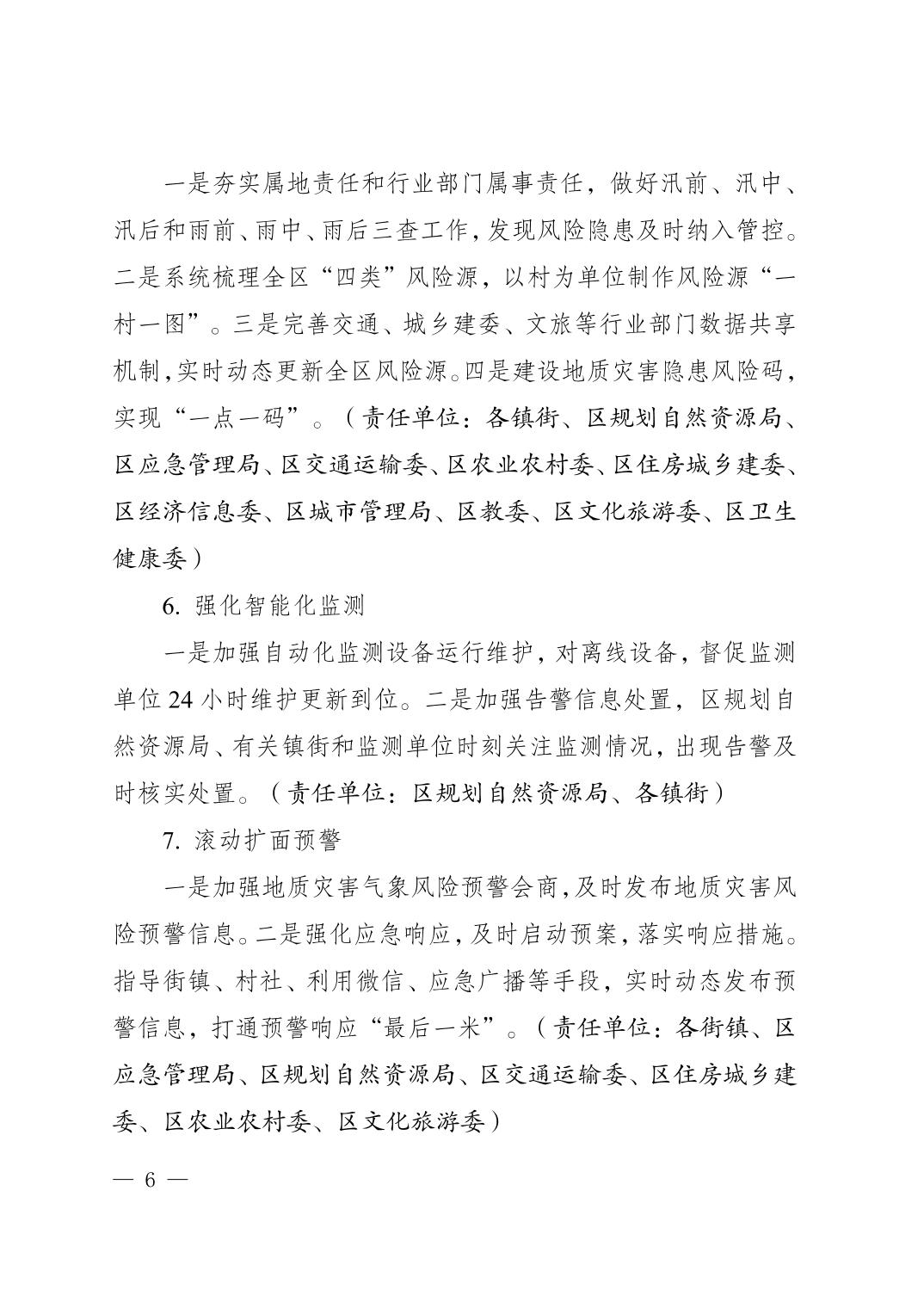 一是夯实属地责任和行业部门属事责任，做好汛前、汛中、汛后和雨前、雨中、雨后三查工作，发现风险隐患及时纳入管控。二是系统梳理全区“四类”风险源，以村为单位制作风险源“一村一图”。三是完善交通、城乡建委、文旅等行业部门数据共享机制，实时动态更新全区风险源。四是建设地质灾害隐患风险码，实现“一点一码”。（责任单位：各镇街、区规划自然资源局、区应急管理局、区交通运输委、区农业农村委、区住房城乡建委、区经济信息委、区城市管理局、区教委、区文化旅游委、区卫生健康委）

6. 强化智能化监测

一是加强自动化监测设备运行维护，对离线设备，督促监测单位 24 小时维护更新到位。二是加强告警信息处置，区规划自然资源局、有关镇街和监测单位时刻关注监测情况，出现告警及时核实处置。（责任单位：区规划自然资源局、各镇街）

7. 滚动扩面预警

一是加强地质灾害气象风险预警会商，及时发布地质灾害风险预警信息。二是强化应急响应，及时启动预案，落实响应措施。指导街镇、村社、利用微信、应急广播等手段，实时动态发布预警信息，打通预警响应“最后一米”。（责任单位：各街镇、区应急管理局、区规划自然资源局、区交通运输委、区住房城乡建委、区农业农村委、区文化旅游委）

— 6 —